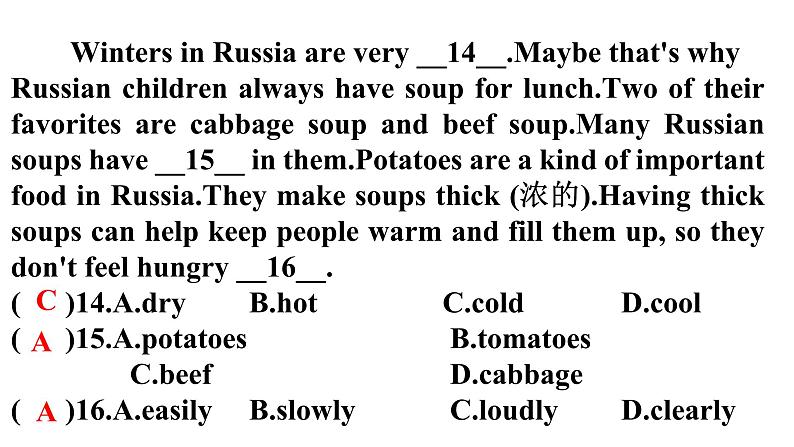 Winters in Russia are very __14__.Maybe that's why Russian children always have soup for lunch.Two of their favorites are cabbage soup and beef soup.Many Russian soups have __15__ in them.Potatoes are a kind of important food in Russia.They make soups thick (浓的).Having thick soups can help keep people warm and fill them up, so they don't feel hungry __16__.

( C )14.A.dry B.hot C.cold D.cool

( A )15.A.potatoes B.tomatoes C.beef D.cabbage

( A )16.A.easily B.slowly C.loudly D.clearly